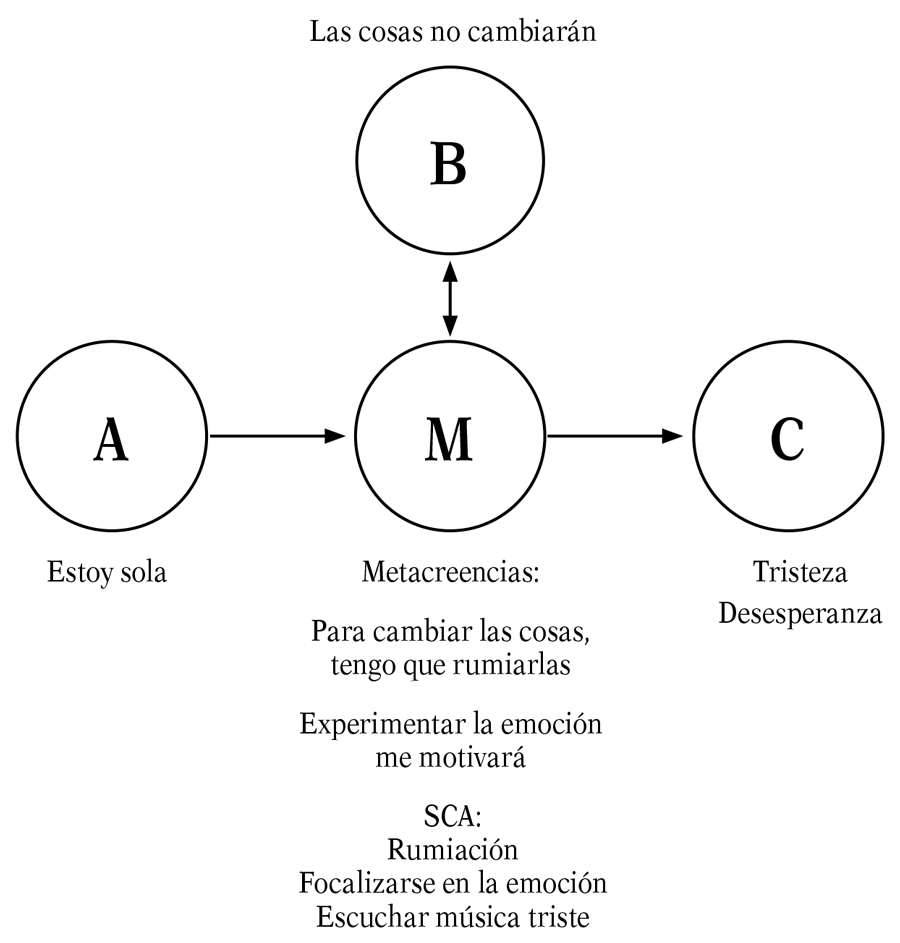 Las cosas no cambiarán

B

A

M

C

Estoy sola

Metacreencias:

Para cambiar las cosas, tengo que rumiarlas

Experimentar la emoción me motivará

SCA:
Rumiación
Focalizarse en la emoción
Escuchar música triste

Tristeza
Desesperanza